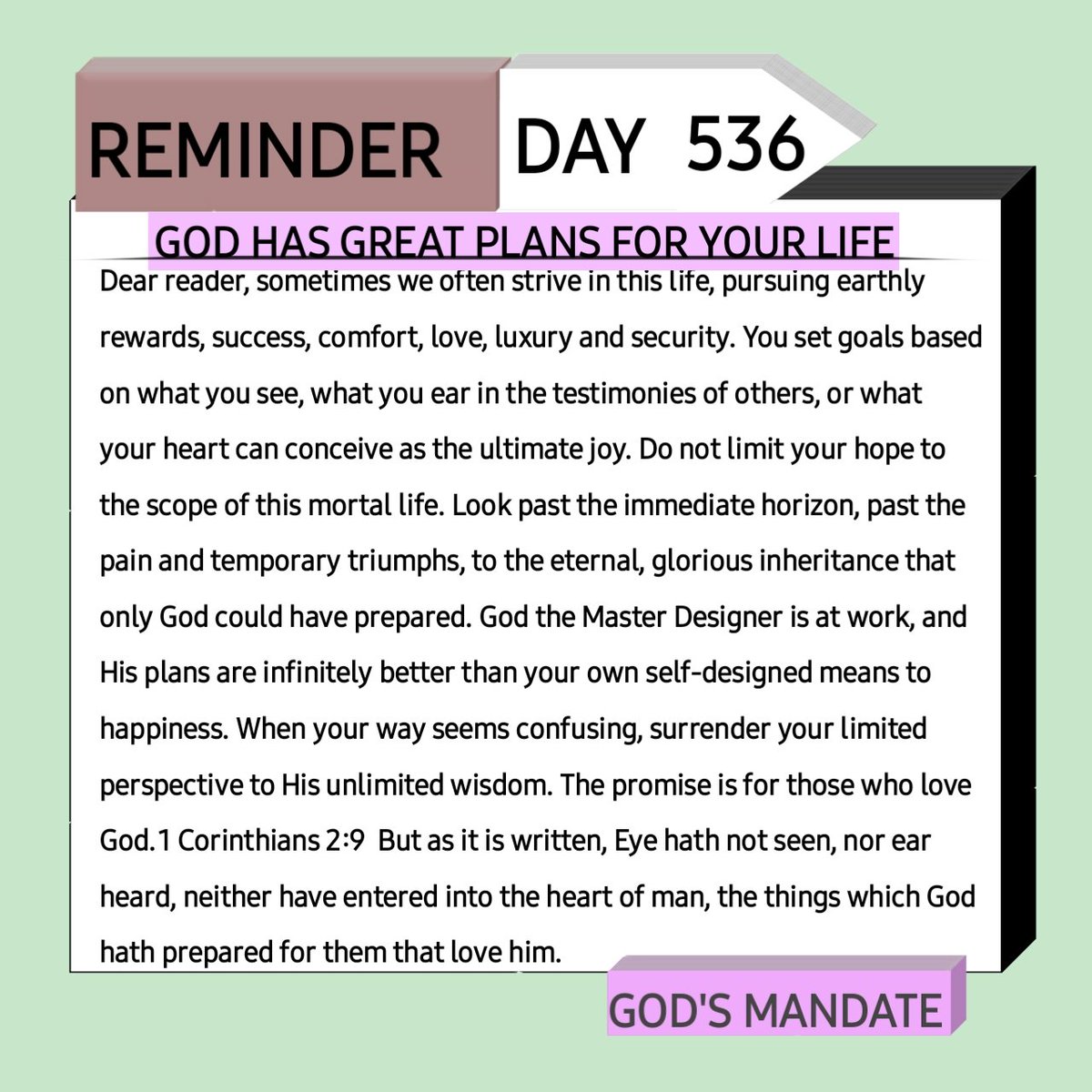 REMINDER

DAY 536

GOD HAS GREAT PLANS FOR YOUR LIFE

Dear reader, sometimes we often strive in this life, pursuing earthly rewards, success, comfort, love, luxury and security. You set goals based on what you see, what you ear in the testimonies of others, or what your heart can conceive as the ultimate joy. Do not limit your hope to the scope of this mortal life. Look past the immediate horizon, past the pain and temporary triumphs, to the eternal, glorious inheritance that only God could have prepared. God the Master Designer is at work, and His plans are infinitely better than your own self-designed means to happiness. When your way seems confusing, surrender your limited perspective to His unlimited wisdom. The promise is for those who love God.1 Corinthians 2:9 But as it is written, Eye hath not seen, nor ear heard, neither have entered into the heart of man, the things which God hath prepared for them that love him.

GOD'S MANDATE